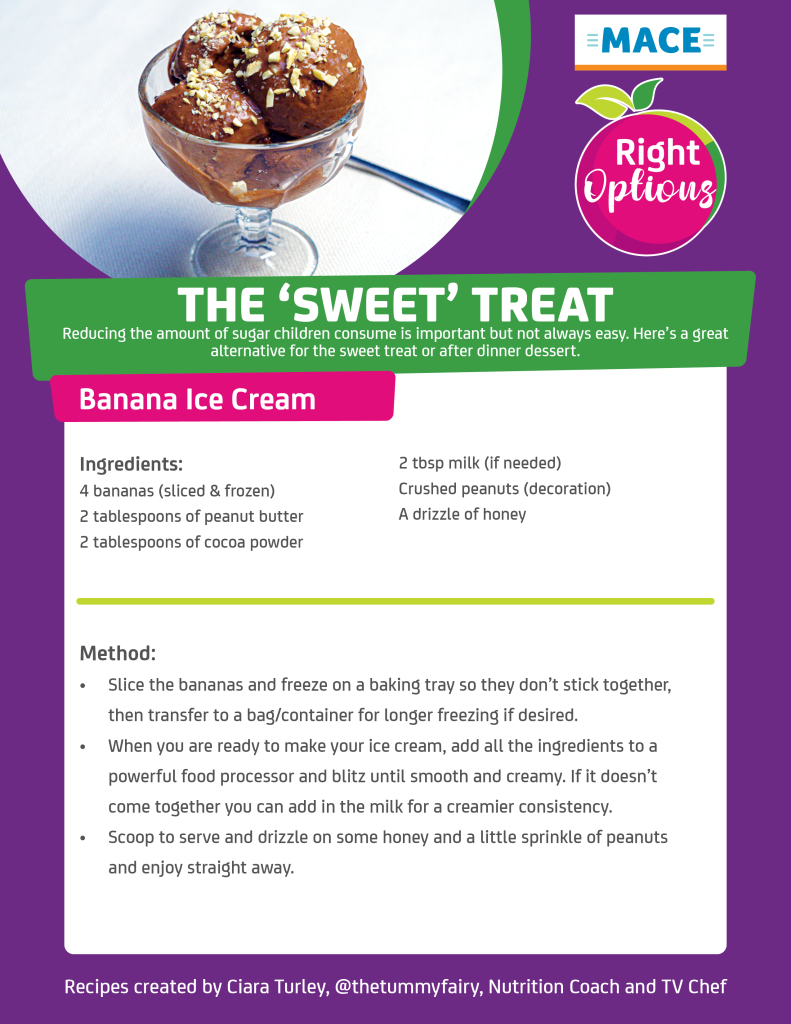 MACE

Right Options

THE 'SWEET' TREAT

Reducing the amount of sugar children consume is important but not always easy. Here's a great alternative for the sweet treat or after dinner dessert.

Banana Ice Cream

Ingredients:
4 bananas (sliced & frozen)
2 tablespoons of peanut butter
2 tablespoons of cocoa powder
2 tbsp milk (if needed)
Crushed peanuts (decoration)
A drizzle of honey

Method:
• Slice the bananas and freeze on a baking tray so they don't stick together, then transfer to a bag/container for longer freezing if desired.
• When you are ready to make your ice cream, add all the ingredients to a powerful food processor and blitz until smooth and creamy. If it doesn't come together you can add in the milk for a creamier consistency.
• Scoop to serve and drizzle on some honey and a little sprinkle of peanuts and enjoy straight away.

Recipes created by Ciara Turley, @thetummyfairy, Nutrition Coach and TV Chef